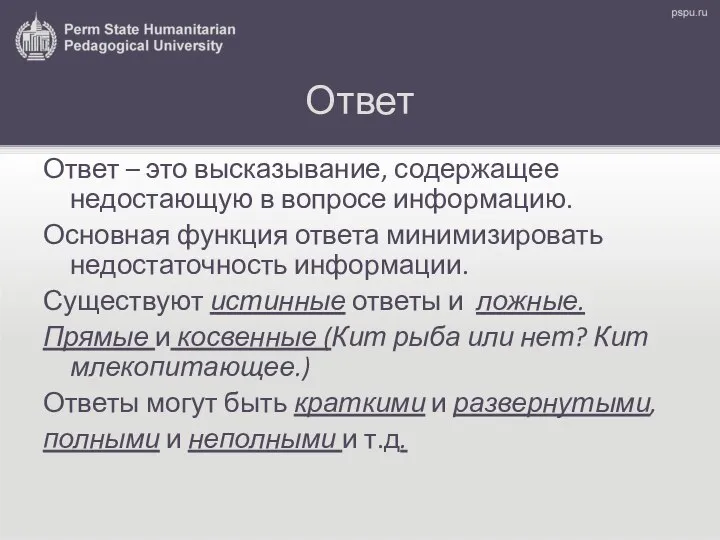 Perm State Humanitarian Pedagogical University

pspu.ru

Ответ

Ответ – это высказывание, содержащее недостающую в вопросе информацию.

Основная функция ответа минимизировать недостаточность информации.

Существуют истинные ответы и ложные.

Прямые и косвенные (Кит рыба или нет? Кит млекопитающее.)

Ответы могут быть краткими и развернутыми, полными и неполными и т.д.